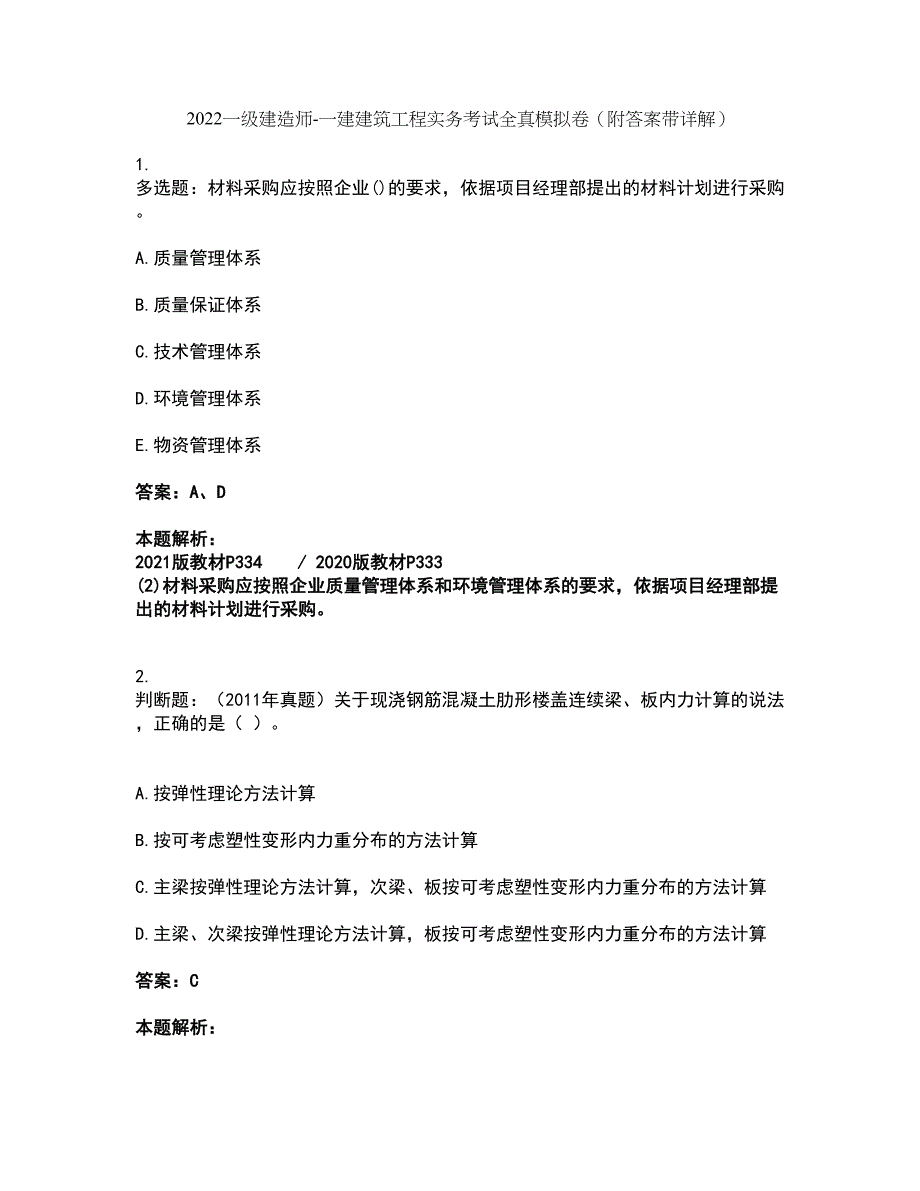 2022一级建造师-一建建筑工程实务考试全真模拟卷（附答案带详解）

1.
多选题：材料采购应按照企业()的要求，依据项目经理部提出的材料计划进行采购。

A.质量管理体系

B.质量保证体系

C.技术管理体系

D.环境管理体系

E.物资管理体系

答案：A、D

本题解析：
2021版教材P334 / 2020版教材P333
(2)材料采购应按照企业质量管理体系和环境管理体系的要求，依据项目经理部提出的材料计划进行采购。

2.
判断题：（2011年真题）关于现浇钢筋混凝土肋形楼盖连续梁、板内力计算的说法，正确的是（ ）。

A.按弹性理论方法计算

B.按可考虑塑性变形内力重分布的方法计算

C.主梁按弹性理论方法计算，次梁、板按可考虑塑性变形内力重分布的方法计算

D.主梁、次梁按弹性理论方法计算，板按可考虑塑性变形内力重分布的方法计算

答案：C

本题解析：